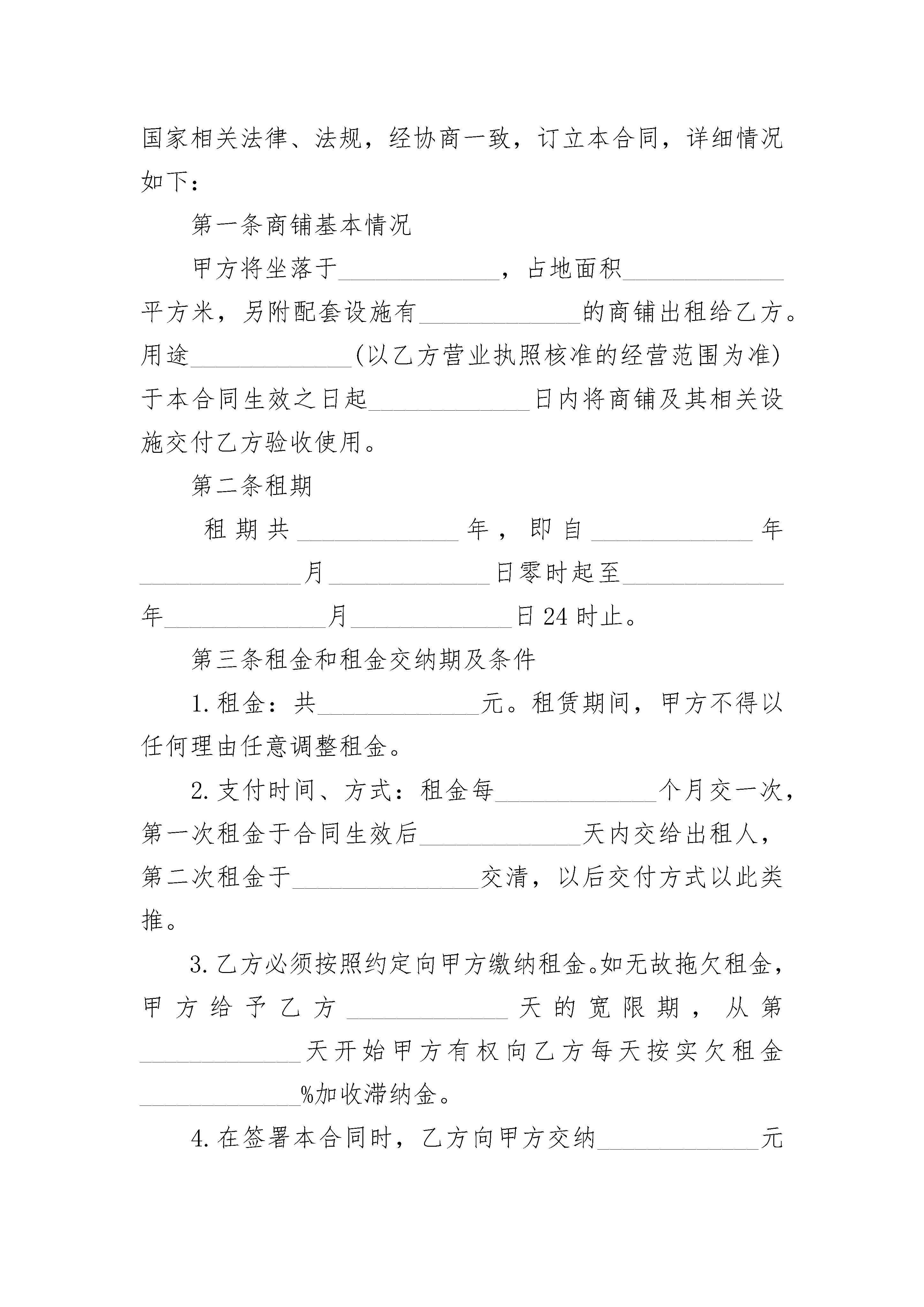 国家相关法律、法规，经协商一致，订立本合同，详细情况如下：

第一条商铺基本情况

甲方将坐落于______________，占地面积______________平方米，另附配套设施有______________的商铺出租给乙方。用途______________(以乙方营业执照核准的经营范围为准)于本合同生效之日起______________日内将商铺及其相关设施交付乙方验收使用。

第二条租期

租期共______________年，即自______________年______________月______________日零时起至______________年______________月______________日24时止。

第三条租金和租金交纳期及条件

1.租金：共______________元。租赁期间，甲方不得以任何理由任意调整租金。

2.支付时间、方式：租金每______________个月交一次，第一次租金于合同生效后______________天内交给出租人，第二次租金于________________交清，以后交付方式以此类推。

3.乙方必须按照约定向甲方缴纳租金。如无故拖欠租金，甲方给予乙方______________天的宽限期，从第______________天开始甲方有权向乙方每天按实欠租金______________%加收滞纳金。

4.在签署本合同时，乙方向甲方交纳______________元